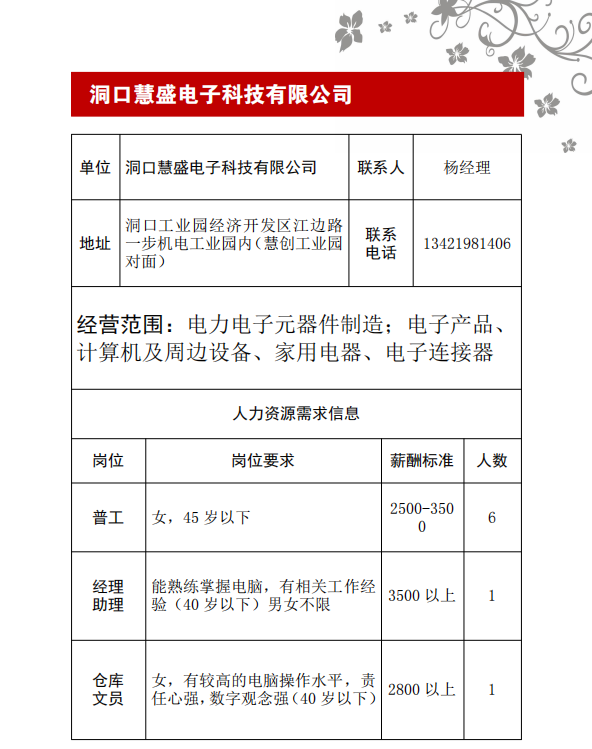 洞口慧盛电子科技有限公司

| 单位 | 洞口慧盛电子科技有限公司 | 联系人 | 杨经理 |
|---|---|---|---|
| 地址 | 洞口工业园经济开发区江边路一步机电工业园内（慧创工业园对面） | 联系电话 | 13421981406 |

经营范围：电力电子元器件制造；电子产品、计算机及周边设备、家用电器、电子连接器

人力资源需求信息

| 岗位 | 岗位要求 | 薪酬标准 | 人数 |
|---|---|---|---|
| 普工 | 女，45 岁以下 | 2500-3500 | 6 |
| 经理助理 | 能熟练掌握电脑，有相关工作经验（40 岁以下）男女不限 | 3500 以上 | 1 |
| 仓库文员 | 女，有较高的电脑操作水平，责任心强，数字观念强（40 岁以下） | 2800 以上 | 1 |